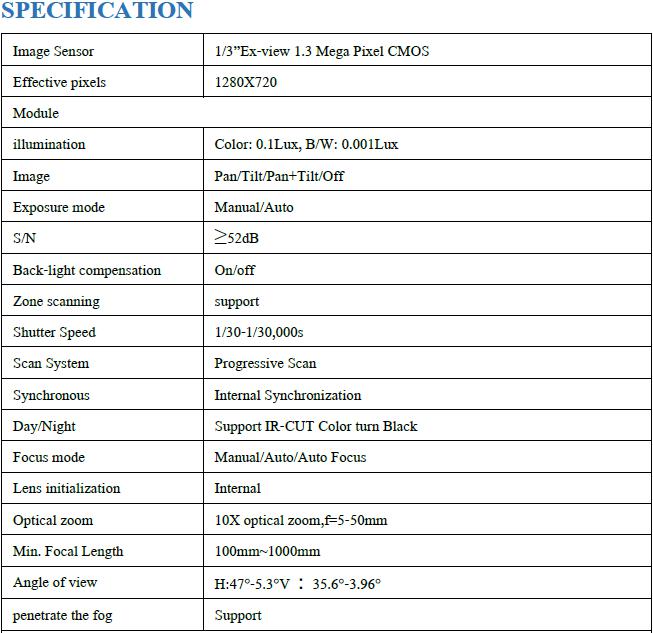 SPECIFICATION

| Image Sensor | 1/3"Ex-view 1.3 Mega Pixel CMOS |
|---|---|
| Effective pixels | 1280X720 |
| Module | |
| illumination | Color: 0.1Lux, B/W: 0.001Lux |
| Image | Pan/Tilt/Pan+Tilt/Off |
| Exposure mode | Manual/Auto |
| S/N | ≥52dB |
| Back-light compensation | On/off |
| Zone scanning | support |
| Shutter Speed | 1/30-1/30,000s |
| Scan System | Progressive Scan |
| Synchronous | Internal Synchronization |
| Day/Night | Support IR-CUT Color turn Black |
| Focus mode | Manual/Auto/Auto Focus |
| Lens initialization | Internal |
| Optical zoom | 10X optical zoom,f=5-50mm |
| Min. Focal Length | 100mm~1000mm |
| Angle of view | H:47°-5.3°V : 35.6°-3.96° |
| penetrate the fog | Support |